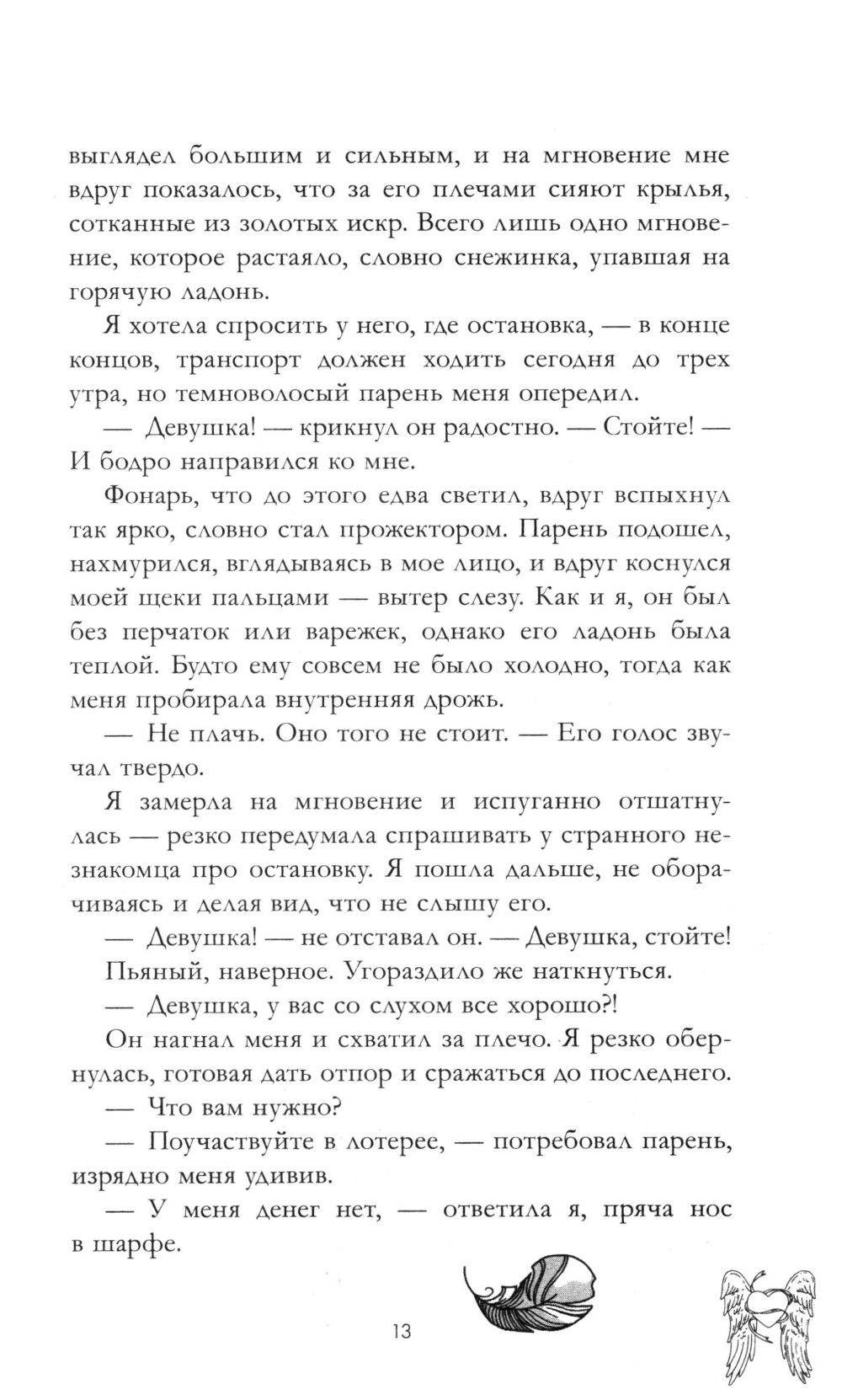 выглядел большим и сильным, и на мгновение мне вдруг показалось, что за его плечами сияют крылья, сотканные из золотых искр. Всего лишь одно мгновение, которое растаяло, словно снежинка, упавшая на горячую ладонь.

Я хотела спросить у него, где остановка, — в конце концов, транспорт должен ходить сегодня до трех утра, но темноволосый парень меня опередил.

— Девушка! — крикнул он радостно. — Стойте! — И бодро направился ко мне.

Фонарь, что до этого едва светил, вдруг вспыхнул так ярко, словно стал прожектором. Парень подошел, нахмурился, вглядываясь в мое лицо, и вдруг коснулся моей щеки пальцами — вытер слезу. Как и я, он был без перчаток или варежек, однако его ладонь была теплой. Будто ему совсем не было холодно, тогда как меня пробирала внутренняя дрожь.

— Не плачь. Оно того не стоит. — Его голос звучал твердо.

Я замерла на мгновение и испуганно отшатнулась — резко передумала спрашивать у странного незнакомца про остановку. Я пошла дальше, не оборачиваясь и делая вид, что не слышу его.

— Девушка! — не отставал он. — Девушка, стойте!

Пьяный, наверное. Угораздило же наткнуться.

— Девушка, у вас со слухом все хорошо?!

Он нагнал меня и схватил за плечо. Я резко обернулась, готовая дать отпор и сражаться до последнего.

— Что вам нужно?

— Поучаствуйте в лотерее, — потребовал парень, изрядно меня удивив.

— У меня денег нет, — ответила я, пряча нос в шарфе.

13